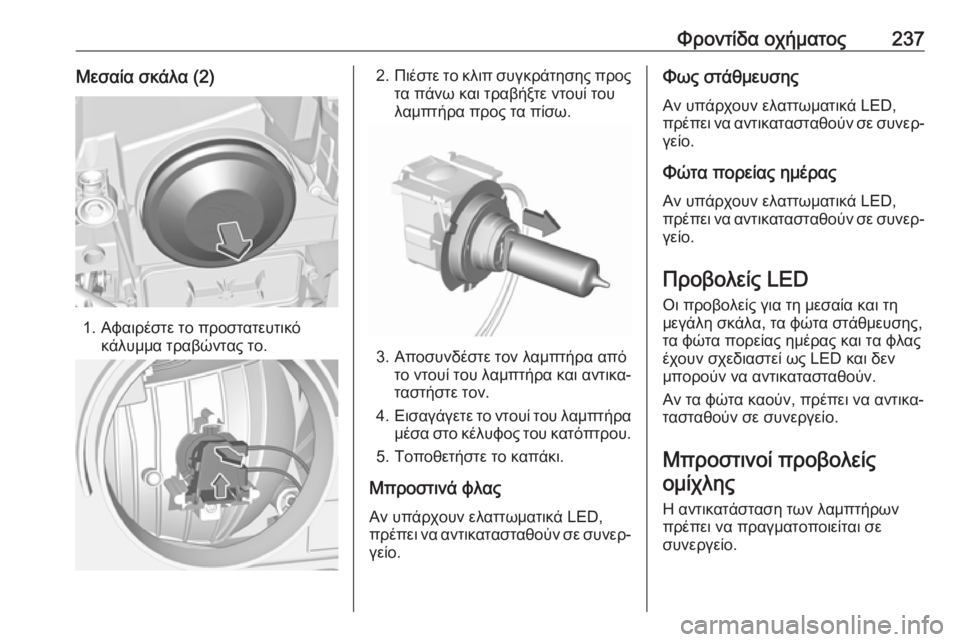 Φροντίδα οχήματος 237

Μεσαία σκάλα (2)

1. Αφαιρέστε το προστατευτικό κάλυμμα τραβώντας το.

2. Πιέστε το κλιπ συγκράτησης προς τα πάνω και τραβήξτε ντουί του λαμπτήρα προς τα πίσω.

3. Αποσυνδέστε τον λαμπτήρα από το ντουί του λαμπτήρα και αντικαταστήστε τον.

4. Εισαγάγετε το ντουί του λαμπτήρα μέσα στο κέλυφος του κατόπτρου.

5. Τοποθετήστε το καπάκι.

Μπροστινά φλας

Αν υπάρχουν ελαττωματικά LED, πρέπει να αντικατασταθούν σε συνεργείο.

Φως στάθμευσης

Αν υπάρχουν ελαττωματικά LED, πρέπει να αντικατασταθούν σε συνεργείο.

Φώτα πορείας ημέρας

Αν υπάρχουν ελαττωματικά LED, πρέπει να αντικατασταθούν σε συνεργείο.

Προβολείς LED

Οι προβολείς για τη μεσαία και τη μεγάλη σκάλα, τα φώτα στάθμευσης, τα φώτα πορείας ημέρας και τα φλας έχουν σχεδιαστεί ως LED και δεν μπορούν να αντικατασταθούν.

Αν τα φώτα καούν, πρέπει να αντικατασταθούν σε συνεργείο.

Μπροστινοί προβολείς ομίχλης

Η αντικατάσταση των λαμπτήρων πρέπει να πραγματοποιείται σε συνεργείο.

carmanualsonline.info